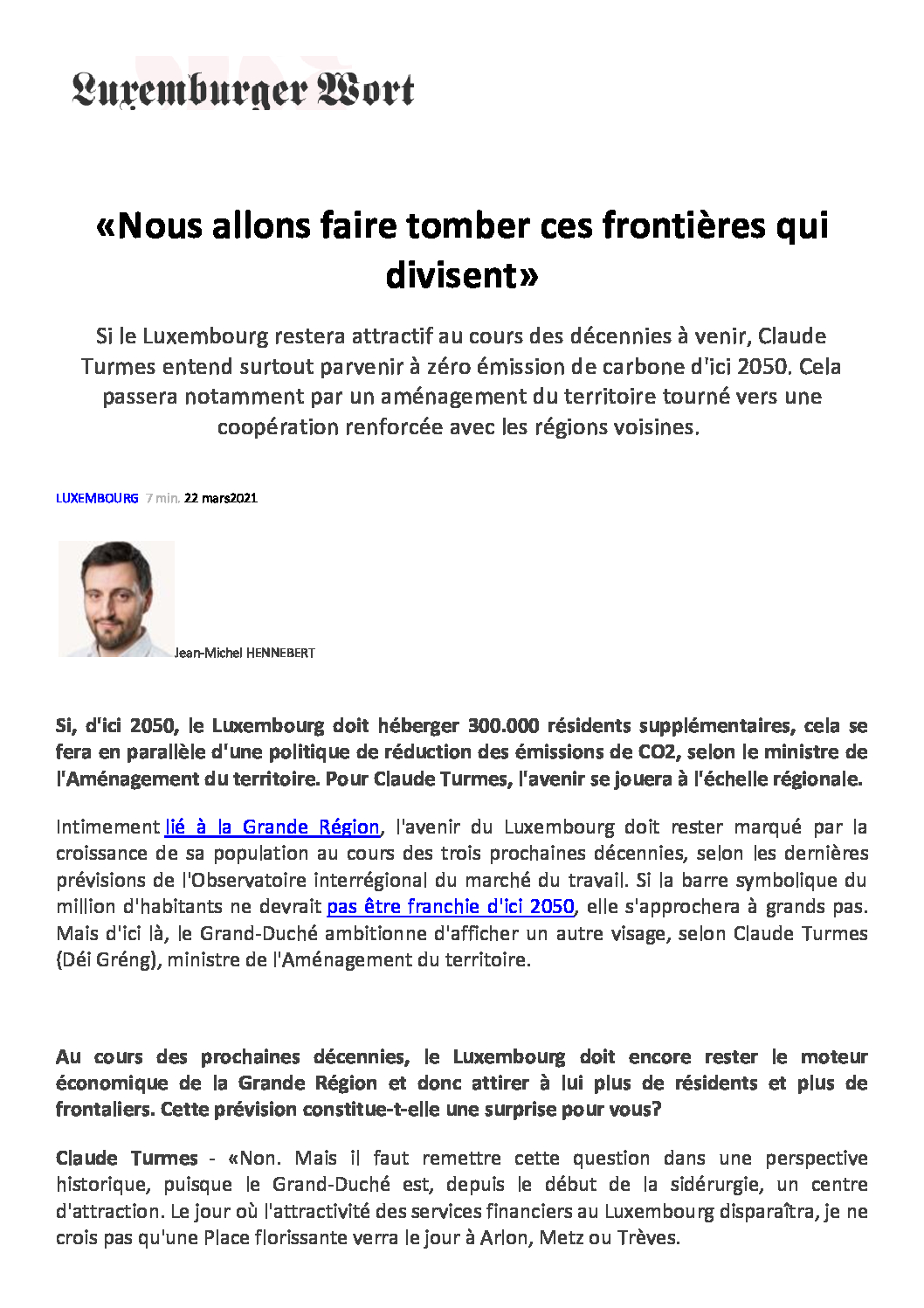 Luxemburger Wort

«Nous allons faire tomber ces frontières qui divisent»

Si le Luxembourg restera attractif au cours des décennies à venir, Claude Turmes entend surtout parvenir à zéro émission de carbone d'ici 2050. Cela passera notamment par un aménagement du territoire tourné vers une coopération renforcée avec les régions voisines.

LUXEMBOURG 7 min. 22 mars2021

Jean-Michel HENNEBERT

Si, d'ici 2050, le Luxembourg doit héberger 300.000 résidents supplémentaires, cela se fera en parallèle d'une politique de réduction des émissions de CO2, selon le ministre de l'Aménagement du territoire. Pour Claude Turmes, l'avenir se jouera à l'échelle régionale.

Intimement lié à la Grande Région, l'avenir du Luxembourg doit rester marqué par la croissance de sa population au cours des trois prochaines décennies, selon les dernières prévisions de l'Observatoire interrégional du marché du travail. Si la barre symbolique du million d'habitants ne devrait pas être franchie d'ici 2050, elle s'approchera à grands pas. Mais d'ici là, le Grand-Duché ambitionne d'afficher un autre visage, selon Claude Turmes (Déi Gréng), ministre de l'Aménagement du territoire.

Au cours des prochaines décennies, le Luxembourg doit encore rester le moteur économique de la Grande Région et donc attirer à lui plus de résidents et plus de frontaliers. Cette prévision constitue-t-elle une surprise pour vous?

Claude Turmes - «Non. Mais il faut remettre cette question dans une perspective historique, puisque le Grand-Duché est, depuis le début de la sidérurgie, un centre d'attraction. Le jour où l'attractivité des services financiers au Luxembourg disparaîtra, je ne crois pas qu'une Place florissante verra le jour à Arlon, Metz ou Trèves.